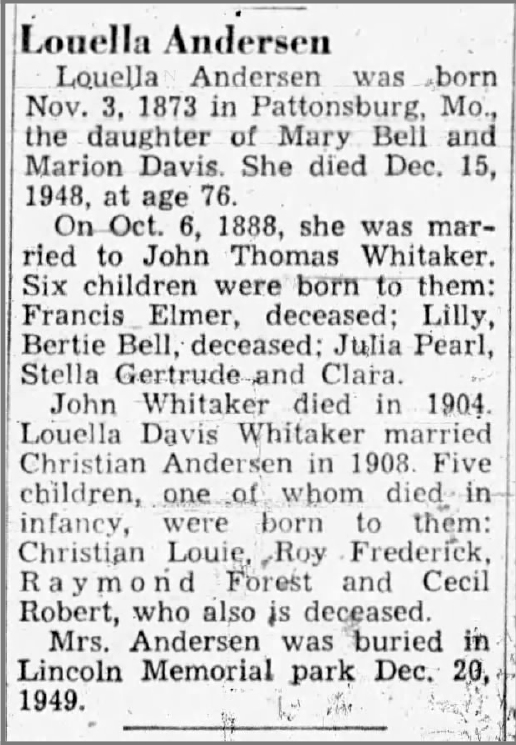 Louella Andersen

Louella Andersen was born Nov. 3, 1873 in Pattonsburg, Mo., the daughter of Mary Bell and Marion Davis. She died Dec. 15, 1948, at age 76.

On Oct. 6, 1888, she was married to John Thomas Whitaker. Six children were born to them: Francis Elmer, deceased; Lilly, Bertie Bell, deceased; Julia Pearl, Stella Gertrude and Clara.

John Whitaker died in 1904. Louella Davis Whitaker married Christian Andersen in 1908. Five children, one of whom died in infancy, were born to them: Christian Louie, Roy Frederick, Raymond Forest and Cecil Robert, who also is deceased.

Mrs. Andersen was buried in Lincoln Memorial park Dec. 20, 1949.